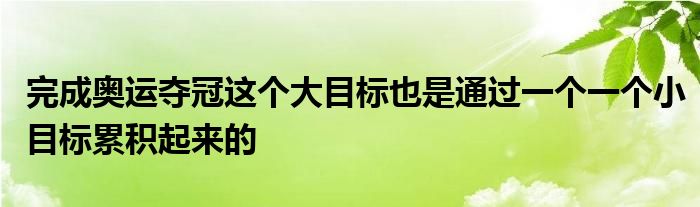 完成奥运夺冠这个大目标也是通过一个一个小目标累积起来的